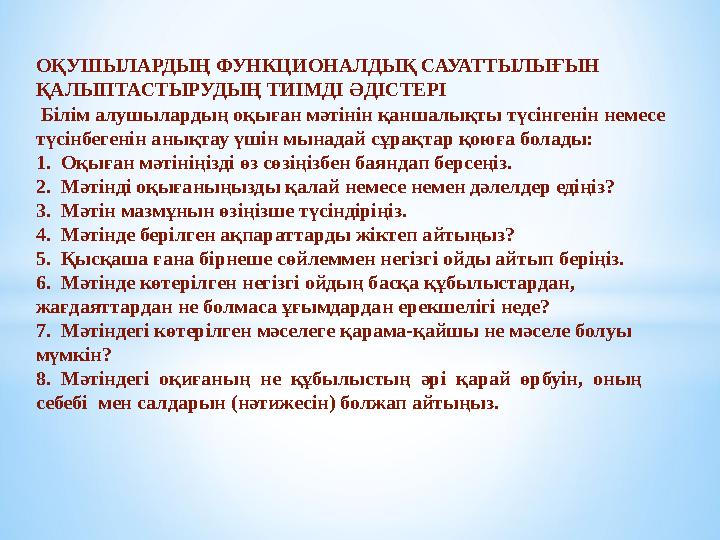 ОҚУШЫЛАРДЫҢ ФУНКЦИОНАЛДЫҚ САУАТТЫЛЫҒЫН ҚАЛЫПТАСТЫРУДЫҢ ТИІМДІ ӘДІСТЕРІ

Білім алушылардың оқыған мәтінін қаншалықты түсінгенін немесе түсінбегенін анықтау үшін мынадай сұрақтар қоюға болады:
1. Оқыған мәтініңізді өз сөзіңізбен баяндап берсеңіз.
2. Мәтінді оқығаныңызды қалай немесе немен дәлелдер едіңіз?
3. Мәтін мазмұнын өзіңізше түсіндіріңіз.
4. Мәтінде берілген ақпараттарды жіктеп айтыңыз?
5. Қысқаша ғана бірнеше сөйлеммен негізгі ойды айтып беріңіз.
6. Мәтінде көтерілген негізгі ойдың басқа құбылыстардан, жағдаяттардан не болмаса ұғымдардан ерекшелігі неде?
7. Мәтіндегі көтерілген мәселеге қарама-қайшы не мәселе болуы мүмкін?
8. Мәтіндегі оқиғаның не құбылыстың әрі қарай өрбуін, оның себебі мен салдарын (нәтижесін) болжап айтыңыз.